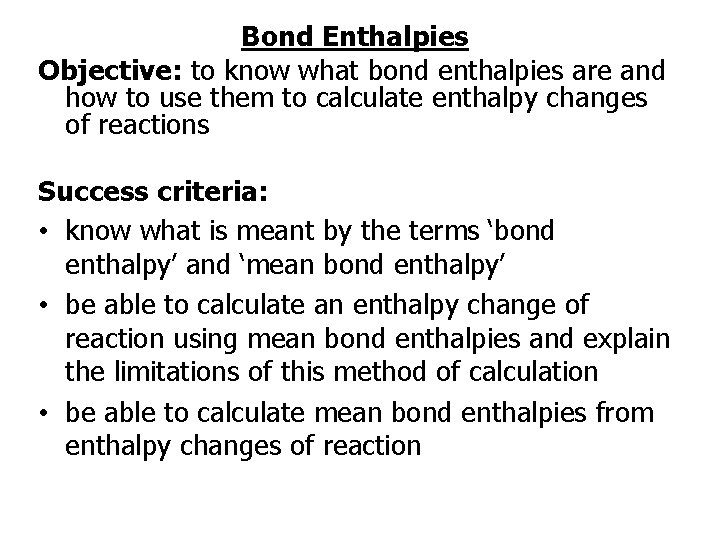 Bond Enthalpies

Objective: to know what bond enthalpies are and how to use them to calculate enthalpy changes of reactions

Success criteria:

• know what is meant by the terms 'bond enthalpy' and 'mean bond enthalpy'
• be able to calculate an enthalpy change of reaction using mean bond enthalpies and explain the limitations of this method of calculation
• be able to calculate mean bond enthalpies from enthalpy changes of reaction